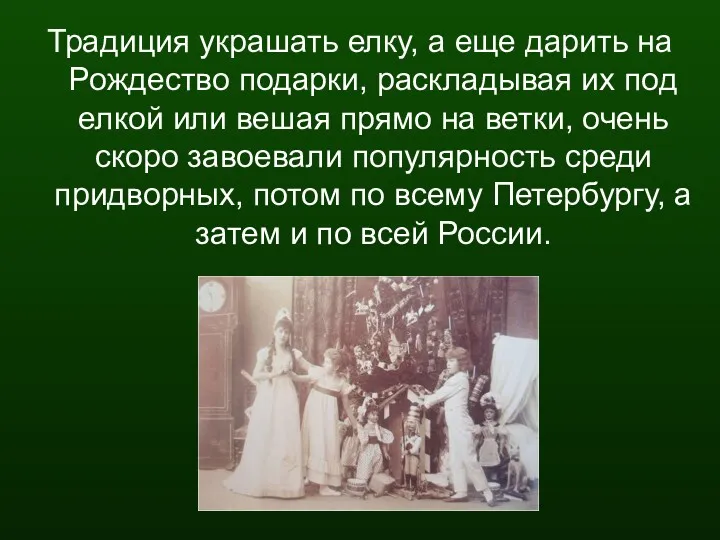 Традиция украшать елку, а еще дарить на Рождество подарки, раскладывая их под елкой или вешая прямо на ветки, очень скоро завоевали популярность среди придворных, потом по всему Петербургу, а затем и по всей России.